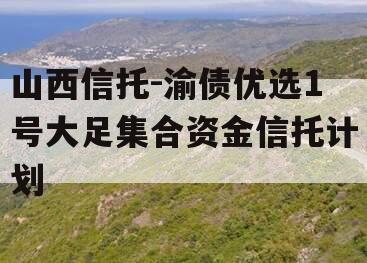 山西信托-渝债优选1号大足集合资金信托计划